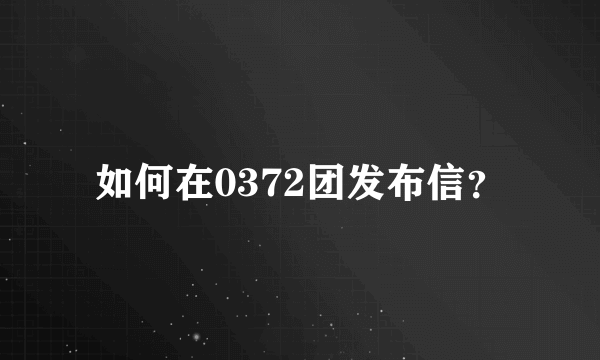 如何在0372团发布信？